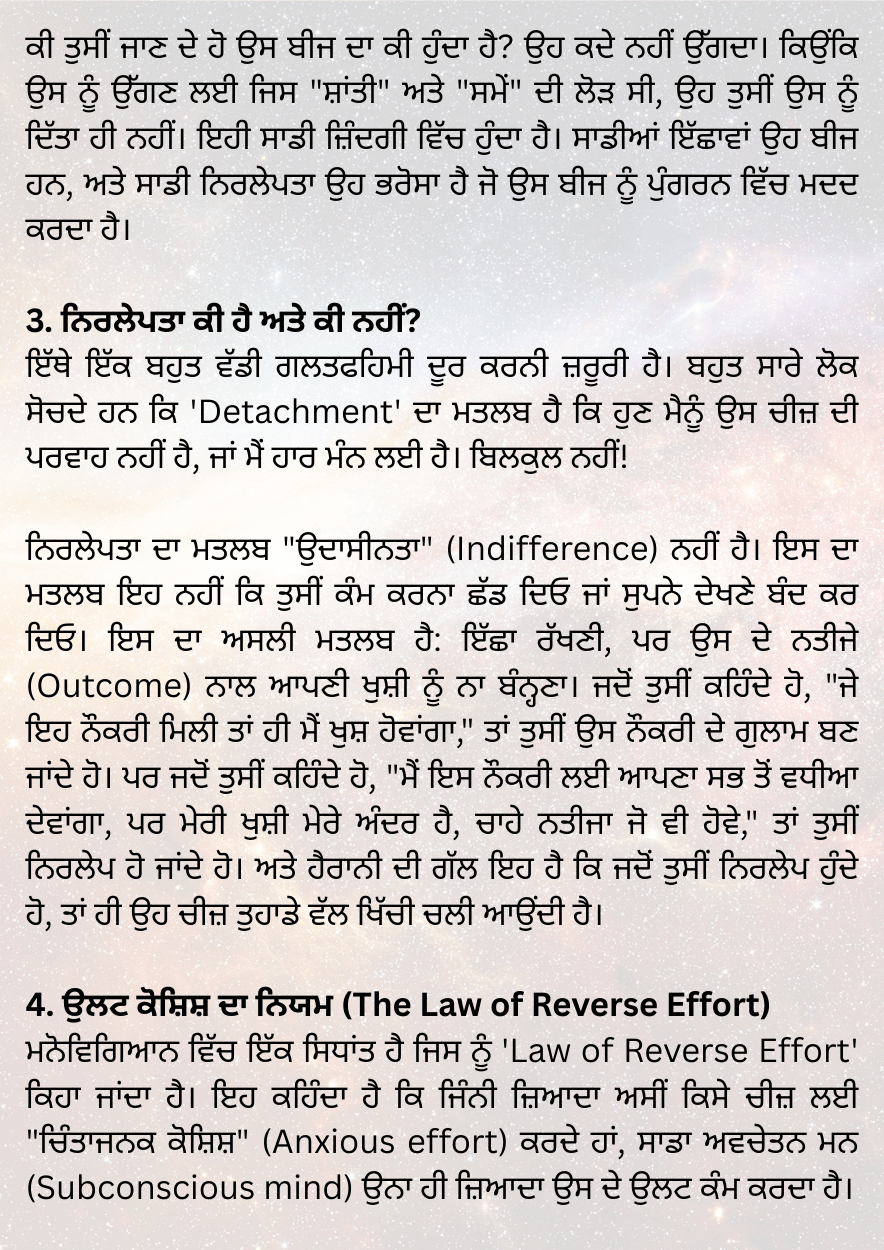 ਕੀ ਤੁਸੀਂ ਜਾਣ ਦੇ ਹੋ ਉਸ ਬੀਜ ਦਾ ਕੀ ਹੁੰਦਾ ਹੈ? ਉਹ ਕਦੇ ਨਹੀਂ ਉੱਗਦਾ। ਕਿਉਂਕਿ ਉਸ ਨੂੰ ਉੱਗਣ ਲਈ ਜਿਸ "ਸ਼ਾਂਤੀ" ਅਤੇ "ਸਮੇਂ" ਦੀ ਲੋੜ ਸੀ, ਉਹ ਤੁਸੀਂ ਉਸ ਨੂੰ ਦਿੱਤਾ ਹੀ ਨਹੀਂ। ਇਹੀ ਸਾਡੀ ਜ਼ਿੰਦਗੀ ਵਿੱਚ ਹੁੰਦਾ ਹੈ। ਸਾਡੀਆਂ ਇੱਛਾਵਾਂ ਉਹ ਬੀਜ ਹਨ, ਅਤੇ ਸਾਡੀ ਨਿਰਲੇਪਤਾ ਉਹ ਭਰੋਸਾ ਹੈ ਜੋ ਉਸ ਬੀਜ ਨੂੰ ਪੁੰਗਰਨ ਵਿੱਚ ਮਦਦ ਕਰਦਾ ਹੈ।

3. ਨਿਰਲੇਪਤਾ ਕੀ ਹੈ ਅਤੇ ਕੀ ਨਹੀਂ?
ਇੱਥੇ ਇੱਕ ਬਹੁਤ ਵੱਡੀ ਗਲਤਫਹਿਮੀ ਦੂਰ ਕਰਨੀ ਜ਼ਰੂਰੀ ਹੈ। ਬਹੁਤ ਸਾਰੇ ਲੋਕ ਸੋਚਦੇ ਹਨ ਕਿ 'Detachment' ਦਾ ਮਤਲਬ ਹੈ ਕਿ ਹੁਣ ਮੈਨੂੰ ਉਸ ਚੀਜ਼ ਦੀ ਪਰਵਾਹ ਨਹੀਂ ਹੈ, ਜਾਂ ਮੈਂ ਹਾਰ ਮੰਨ ਲਈ ਹੈ। ਬਿਲਕੁਲ ਨਹੀਂ!

ਨਿਰਲੇਪਤਾ ਦਾ ਮਤਲਬ "ਉਦਾਸੀਨਤਾ" (Indifference) ਨਹੀਂ ਹੈ। ਇਸ ਦਾ ਮਤਲਬ ਇਹ ਨਹੀਂ ਕਿ ਤੁਸੀਂ ਕੰਮ ਕਰਨਾ ਛੱਡ ਦਿਓ ਜਾਂ ਸੁਪਨੇ ਦੇਖਣੇ ਬੰਦ ਕਰ ਦਿਓ। ਇਸ ਦਾ ਅਸਲੀ ਮਤਲਬ ਹੈ: ਇੱਛਾ ਰੱਖਣੀ, ਪਰ ਉਸ ਦੇ ਨਤੀਜੇ (Outcome) ਨਾਲ ਆਪਣੀ ਖੁਸ਼ੀ ਨੂੰ ਨਾ ਬੰਨ੍ਹਣਾ। ਜਦੋਂ ਤੁਸੀਂ ਕਹਿੰਦੇ ਹੋ, "ਜੇ ਇਹ ਨੌਕਰੀ ਮਿਲੀ ਤਾਂ ਹੀ ਮੈਂ ਖੁਸ਼ ਹੋਵਾਂਗਾ," ਤਾਂ ਤੁਸੀਂ ਉਸ ਨੌਕਰੀ ਦੇ ਗੁਲਾਮ ਬਣ ਜਾਂਦੇ ਹੋ। ਪਰ ਜਦੋਂ ਤੁਸੀਂ ਕਹਿੰਦੇ ਹੋ, "ਮੈਂ ਇਸ ਨੌਕਰੀ ਲਈ ਆਪਣਾ ਸਭ ਤੋਂ ਵਧੀਆ ਦੇਵਾਂਗਾ, ਪਰ ਮੇਰੀ ਖੁਸ਼ੀ ਮੇਰੇ ਅੰਦਰ ਹੈ, ਚਾਹੇ ਨਤੀਜਾ ਜੋ ਵੀ ਹੋਵੇ," ਤਾਂ ਤੁਸੀਂ ਨਿਰਲੇਪ ਹੋ ਜਾਂਦੇ ਹੋ। ਅਤੇ ਹੈਰਾਨੀ ਦੀ ਗੱਲ ਇਹ ਹੈ ਕਿ ਜਦੋਂ ਤੁਸੀਂ ਨਿਰਲੇਪ ਹੁੰਦੇ ਹੋ, ਤਾਂ ਹੀ ਉਹ ਚੀਜ਼ ਤੁਹਾਡੇ ਵੱਲ ਖਿੱਚੀ ਚਲੀ ਆਉਂਦੀ ਹੈ।

4. ਉਲਟ ਕੋਸ਼ਿਸ਼ ਦਾ ਨਿਯਮ (The Law of Reverse Effort)
ਮਨੋਵਿਗਿਆਨ ਵਿੱਚ ਇੱਕ ਸਿਧਾਂਤ ਹੈ ਜਿਸ ਨੂੰ 'Law of Reverse Effort' ਕਿਹਾ ਜਾਂਦਾ ਹੈ। ਇਹ ਕਹਿੰਦਾ ਹੈ ਕਿ ਜਿੰਨੀ ਜ਼ਿਆਦਾ ਅਸੀਂ ਕਿਸੇ ਚੀਜ਼ ਲਈ "ਚਿੰਤਾਜਨਕ ਕੋਸ਼ਿਸ਼" (Anxious effort) ਕਰਦੇ ਹਾਂ, ਸਾਡਾ ਅਵਚੇਤਨ ਮਨ (Subconscious mind) ਉਨਾ ਹੀ ਜ਼ਿਆਦਾ ਉਸ ਦੇ ਉਲਟ ਕੰਮ ਕਰਦਾ ਹੈ।